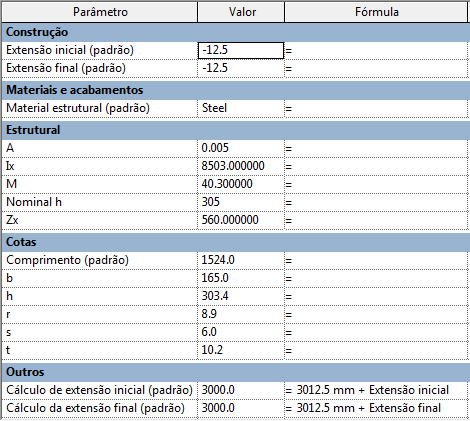 | Parâmetro | Valor | Fórmula |
|---|---|---|
| **Construção** | | |
| Extensão inicial (padrão) | -12.5 | = |
| Extensão final (padrão) | -12.5 | = |
| **Materiais e acabamentos** | | |
| Material estrutural (padrão) | Steel | = |
| **Estrutural** | | |
| A | 0.005 | = |
| Ix | 8503.000000 | = |
| M | 40.300000 | = |
| Nominal h | 305 | = |
| Zx | 560.000000 | = |
| **Cotas** | | |
| Comprimento (padrão) | 1524.0 | = |
| b | 165.0 | = |
| h | 303.4 | = |
| r | 8.9 | = |
| s | 6.0 | = |
| t | 10.2 | = |
| **Outros** | | |
| Cálculo de extensão inicial (padrão) | 3000.0 | = 3012.5 mm + Extensão inicial |
| Cálculo da extensão final (padrão) | 3000.0 | = 3012.5 mm + Extensão final |